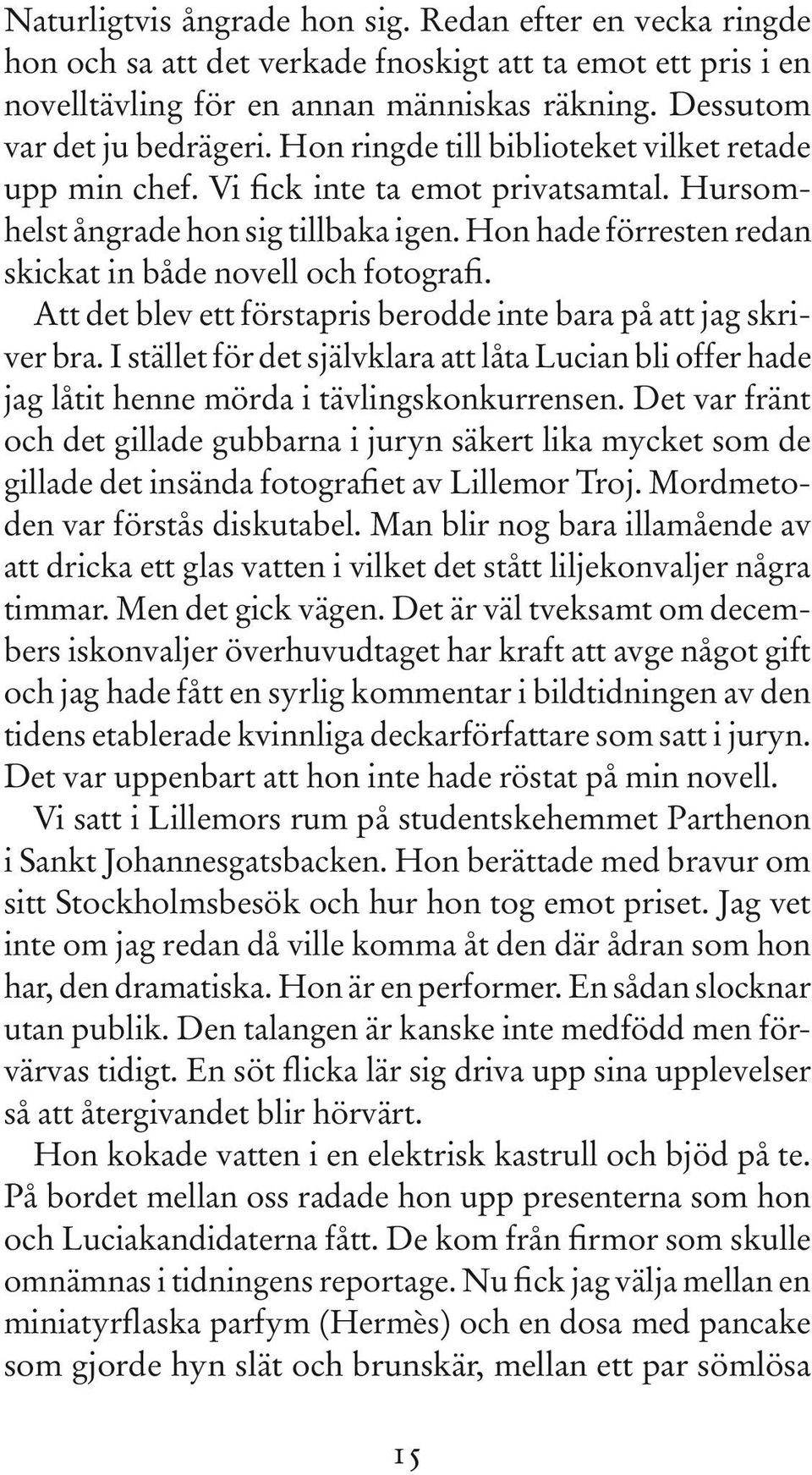 Naturligtvis ångrade hon sig. Redan efter en vecka ringde hon och sa att det verkade fnoskigt att ta emot ett pris i en novelltävling för en annan människas räkning. Dessutom var det ju bedrägeri. Hon ringde till biblioteket vilket retade upp min chef. Vi fick inte ta emot privatsamtal. Hursomhelst ångrade hon sig tillbaka igen. Hon hade förresten redan skickat in både novell och fotografi.

Att det blev ett förstapris berodde inte bara på att jag skriver bra. I stället för det självklara att låta Lucian bli offer hade jag låtit henne mörda i tävlingskonkurrensen. Det var fränt och det gillade gubbarna i juryn säkert lika mycket som de gillade det insända fotografiet av Lillemor Troj. Mordmetoden var förstås diskutabel. Man blir nog bara illamående av att dricka ett glas vatten i vilket det stått liljekonvaljer några timmar. Men det gick vägen. Det är väl tveksamt om decembers iskonvaljer överhuvudtaget har kraft att avge något gift och jag hade fått en syrlig kommentar i bildtidningen av den tidens etablerade kvinnliga deckarförfattare som satt i juryn. Det var uppenbart att hon inte hade röstat på min novell.

Vi satt i Lillemors rum på studentskehemmet Parthenon i Sankt Johannesgatsbacken. Hon berättade med bravur om sitt Stockholmsbesök och hur hon tog emot priset. Jag vet inte om jag redan då ville komma åt den där ådran som hon har, den dramatiska. Hon är en performer. En sådan slocknar utan publik. Den talangen är kanske inte medfödd men förvärvas tidigt. En söt flicka lär sig driva upp sina upplevelser så att återgivandet blir hörvärt.

Hon kokade vatten i en elektrisk kastrull och bjöd på te. På bordet mellan oss radade hon upp presenterna som hon och Luciakandidaterna fått. De kom från firmor som skulle omnämnas i tidningens reportage. Nu fick jag välja mellan en miniatyrflaska parfym (Hermès) och en dosa med pancake som gjorde hyn slät och brunskär, mellan ett par sömlösa

15